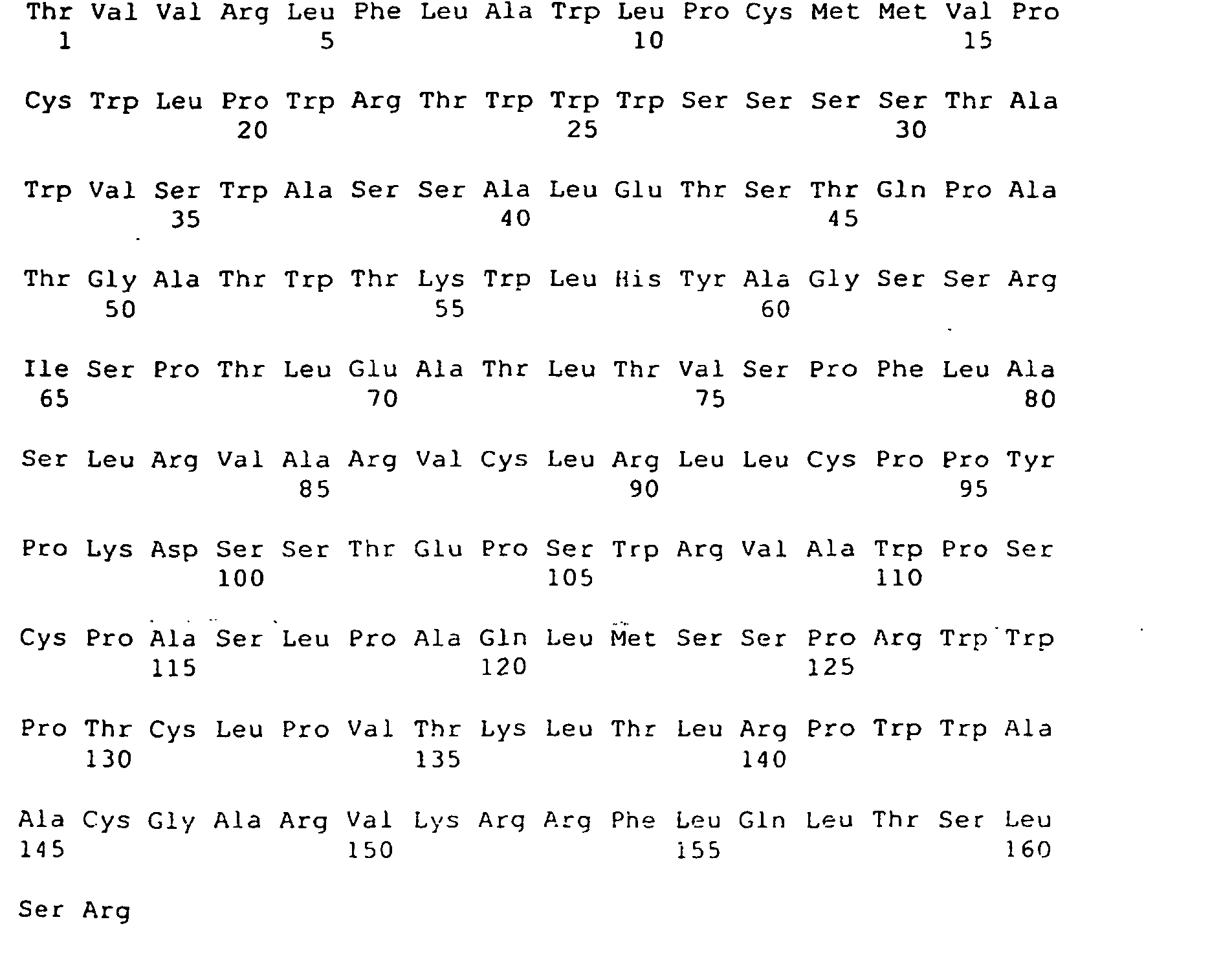 Thr Val Val Arg Leu Phe Leu Ala Trp Leu Pro Cys Met Met Val Pro
1               5                   10                  15

Cys Trp Leu Pro Trp Arg Thr Trp Trp Trp Ser Ser Ser Ser Thr Ala
            20                  25                  30

Trp Val Ser Trp Ala Ser Ser Ala Leu Glu Thr Ser Thr Gln Pro Ala
        35                  40                  45

Thr Gly Ala Thr Trp Thr Lys Trp Leu His Tyr Ala Gly Ser Ser Arg
    50                  55                  60

Ile Ser Pro Thr Leu Glu Ala Thr Leu Thr Val Ser Pro Phe Leu Ala
65                  70                  75                  80

Ser Leu Arg Val Ala Arg Val Cys Leu Arg Leu Leu Cys Pro Pro Tyr
                85                  90                  95

Pro Lys Asp Ser Ser Thr Glu Pro Ser Trp Arg Val Ala Trp Pro Ser
            100                 105                 110

Cys Pro Ala Ser Leu Pro Ala Gln Leu Met Ser Ser Pro Arg Trp Trp
        115                 120                 125

Pro Thr Cys Leu Pro Val Thr Lys Leu Thr Leu Arg Pro Trp Trp Ala
    130                 135                 140

Ala Cys Gly Ala Arg Val Lys Arg Arg Phe Leu Gln Leu Thr Ser Leu
145                 150                 155                 160

Ser Arg